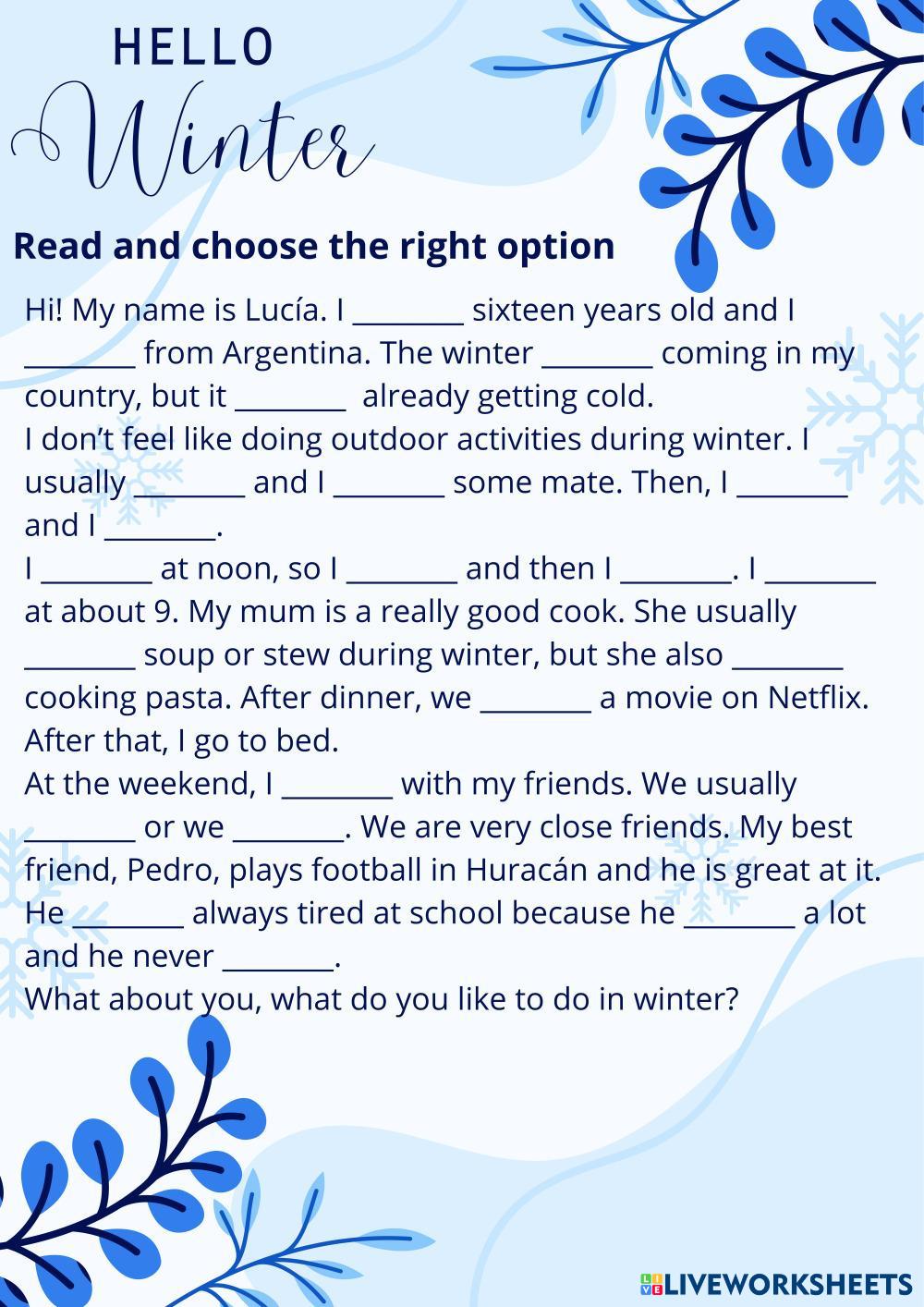 HELLO
Winter

Read and choose the right option

Hi! My name is Lucía. I ________ sixteen years old and I ________ from Argentina. The winter ________ coming in my country, but it ________ already getting cold.
I don't feel like doing outdoor activities during winter. I usually ________ and I ________ some mate. Then, I ________ and I ________.
I ________ at noon, so I ________ and then I ________. I ________ at about 9. My mum is a really good cook. She usually ________ soup or stew during winter, but she also ________ cooking pasta. After dinner, we ________ a movie on Netflix. After that, I go to bed.
At the weekend, I ________ with my friends. We usually ________ or we ________. We are very close friends. My best friend, Pedro, plays football in Huracán and he is great at it. He ________ always tired at school because he ________ a lot and he never ________.
What about you, what do you like to do in winter?

LIVEWORKSHEETS